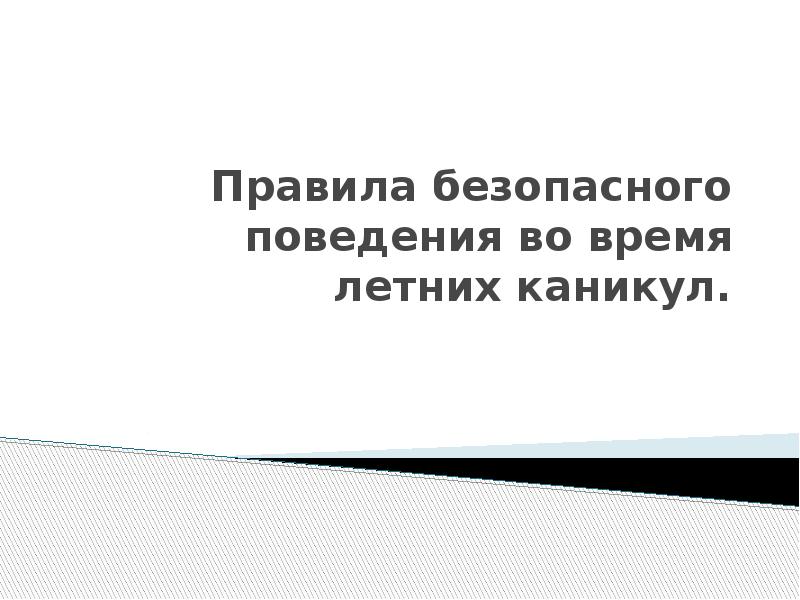 Правила безопасного поведения во время летних каникул.